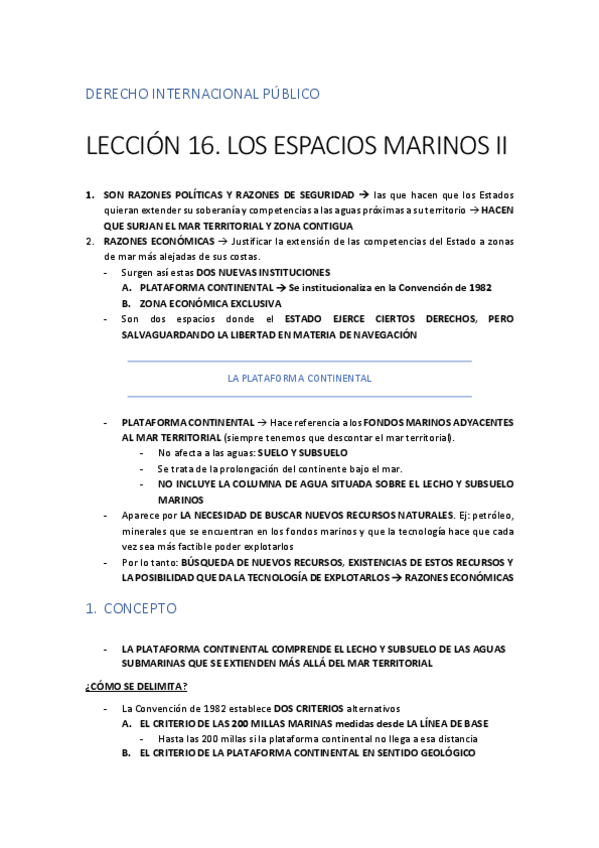 DERECHO INTERNACIONAL PÚBLICO

LECCIÓN 16. LOS ESPACIOS MARINOS II

1. SON RAZONES POLÍTICAS Y RAZONES DE SEGURIDAD → las que hacen que los Estados quieran extender su soberanía y competencias a las aguas próximas a su territorio → HACEN QUE SURJAN EL MAR TERRITORIAL Y ZONA CONTIGUA
2. RAZONES ECONÓMICAS → Justificar la extensión de las competencias del Estado a zonas de mar más alejadas de sus costas.
- Surgen así estas DOS NUEVAS INSTITUCIONES
A. PLATAFORMA CONTINENTAL → Se institucionaliza en la Convención de 1982
B. ZONA ECONÓMICA EXCLUSIVA
- Son dos espacios donde el ESTADO EJERCE CIERTOS DERECHOS, PERO SALVAGUARDANDO LA LIBERTAD EN MATERIA DE NAVEGACIÓN

LA PLATAFORMA CONTINENTAL

- PLATAFORMA CONTINENTAL → Hace referencia a los FONDOS MARINOS ADYACENTES AL MAR TERRITORIAL (siempre tenemos que descontar el mar territorial).
- No afecta a las aguas: SUELO Y SUBSUELO
- Se trata de la prolongación del continente bajo el mar.
- NO INCLUYE LA COLUMNA DE AGUA SITUADA SOBRE EL LECHO Y SUBSUELO MARINOS
- Aparece por LA NECESIDAD DE BUSCAR NUEVOS RECURSOS NATURALES. Ej: petróleo, minerales que se encuentran en los fondos marinos y que la tecnología hace que cada vez sea más factible poder explotarlos
- Por lo tanto: BÚSQUEDA DE NUEVOS RECURSOS, EXISTENCIAS DE ESTOS RECURSOS Y LA POSIBILIDAD QUE DA LA TECNOLOGÍA DE EXPLOTARLOS → RAZONES ECONÓMICAS

1. CONCEPTO

- LA PLATAFORMA CONTINENTAL COMPRENDE EL LECHO Y SUBSUELO DE LAS AGUAS SUBMARINAS QUE SE EXTIENDEN MÁS ALLÁ DEL MAR TERRITORIAL

¿CÓMO SE DELIMITA?

- La Convención de 1982 establece DOS CRITERIOS alternativos
A. EL CRITERIO DE LAS 200 MILLAS MARINAS medidas desde LA LÍNEA DE BASE
- Hasta las 200 millas si la plataforma continental no llega a esa distancia
B. EL CRITERIO DE LA PLATAFORMA CONTINENTAL EN SENTIDO GEOLÓGICO